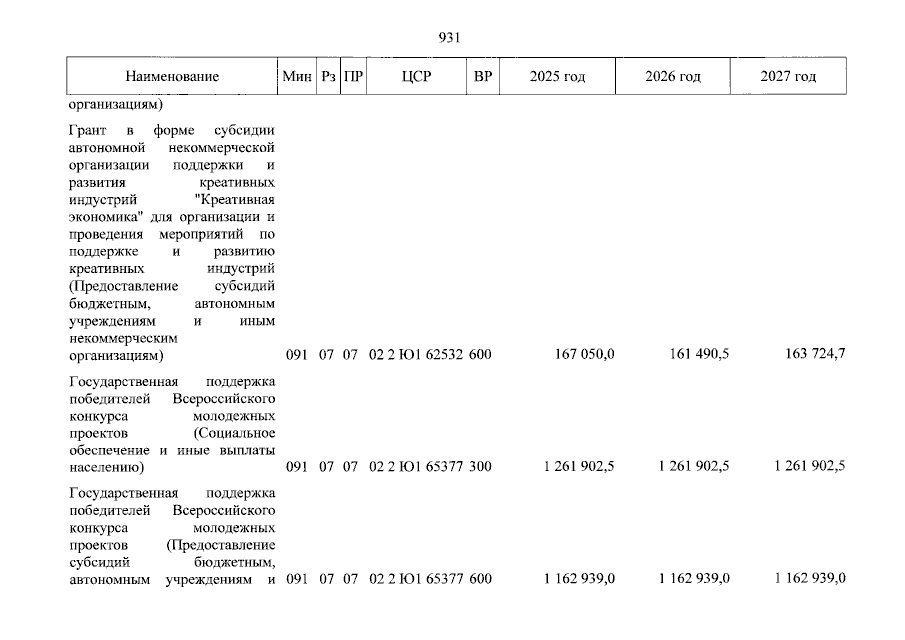 931

| Наименование | Мин | Рз | ПР | ЦСР | ВР | 2025 год | 2026 год | 2027 год |
|---|---|---|---|---|---|---|---|---|
| организациям) | | | | | | | | |
| Грант в форме субсидии автономной некоммерческой организации поддержки и развития креативных индустрий "Креативная экономика" для организации и проведения мероприятий по поддержке и развитию креативных индустрий (Предоставление субсидий бюджетным, автономным учреждениям и иным некоммерческим организациям) | 091 | 07 | 07 | 02 2 Ю1 62532 | 600 | 167 050,0 | 161 490,5 | 163 724,7 |
| Государственная поддержка победителей Всероссийского конкурса молодежных проектов (Социальное обеспечение и иные выплаты населению) | 091 | 07 | 07 | 02 2 Ю1 65377 | 300 | 1 261 902,5 | 1 261 902,5 | 1 261 902,5 |
| Государственная поддержка победителей Всероссийского конкурса молодежных проектов (Предоставление субсидий бюджетным, автономным учреждениям и | 091 | 07 | 07 | 02 2 Ю1 65377 | 600 | 1 162 939,0 | 1 162 939,0 | 1 162 939,0 |